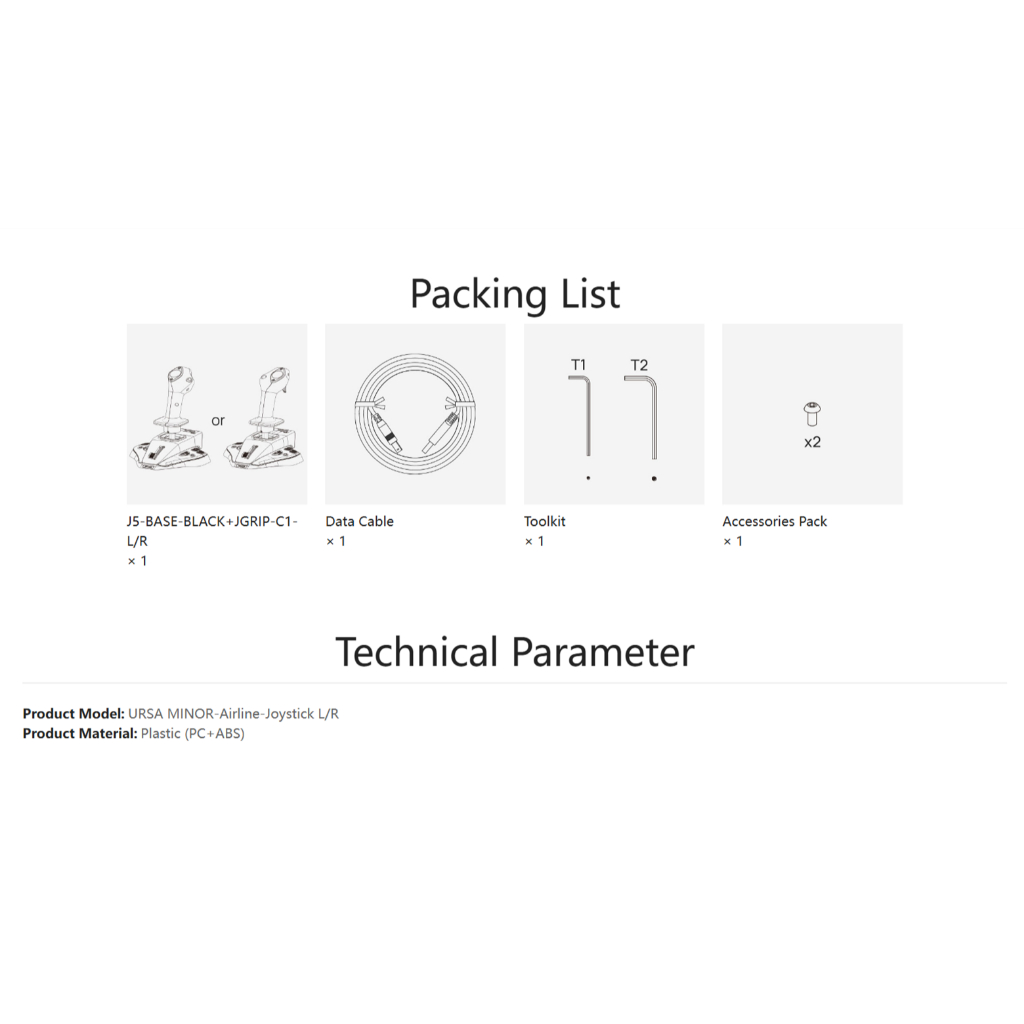 Packing List

or

J5-BASE-BLACK+JGRIP-C1-L/R
× 1

Data Cable
× 1

T1 T2

Toolkit
× 1

x2

Accessories Pack
× 1

Technical Parameter

Product Model: URSA MINOR-Airline-Joystick L/R
Product Material: Plastic (PC+ABS)